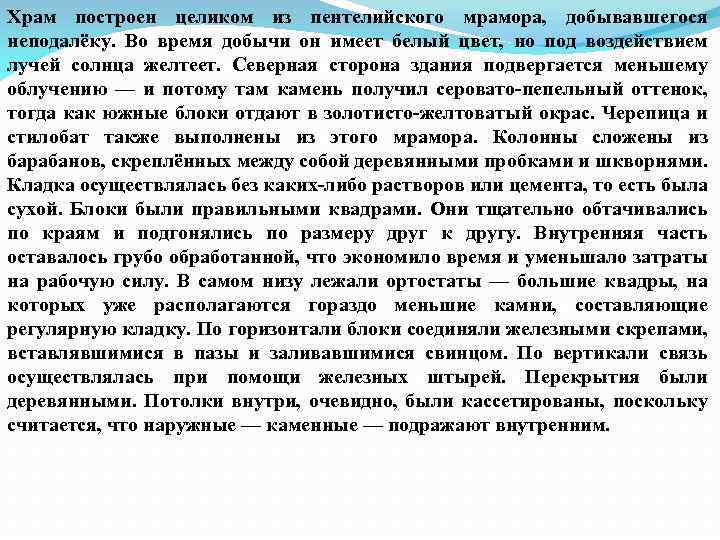 Храм построен целиком из пентелийского мрамора, добывавшегося неподалёку. Во время добычи он имеет белый цвет, но под воздействием лучей солнца желтеет. Северная сторона здания подвергается меньшему облучению — и потому там камень получил серовато-пепельный оттенок, тогда как южные блоки отдают в золотисто-желтоватый окрас. Черепица и стилобат также выполнены из этого мрамора. Колонны сложены из барабанов, скреплённых между собой деревянными пробками и шкворнями. Кладка осуществлялась без каких-либо растворов или цемента, то есть была сухой. Блоки были правильными квадрами. Они тщательно обтачивались по краям и подгонялись по размеру друг к другу. Внутренняя часть оставалось грубо обработанной, что экономило время и уменьшало затраты на рабочую силу. В самом низу лежали ортостаты — большие квадры, на которых уже располагаются гораздо меньшие камни, составляющие регулярную кладку. По горизонтали блоки соединяли железными скрепами, вставлявшимися в пазы и заливавшимися свинцом. По вертикали связь осуществлялась при помощи железных штырей. Перекрытия были деревянными. Потолки внутри, очевидно, были кассетированы, поскольку считается, что наружные — каменные — подражают внутренним.